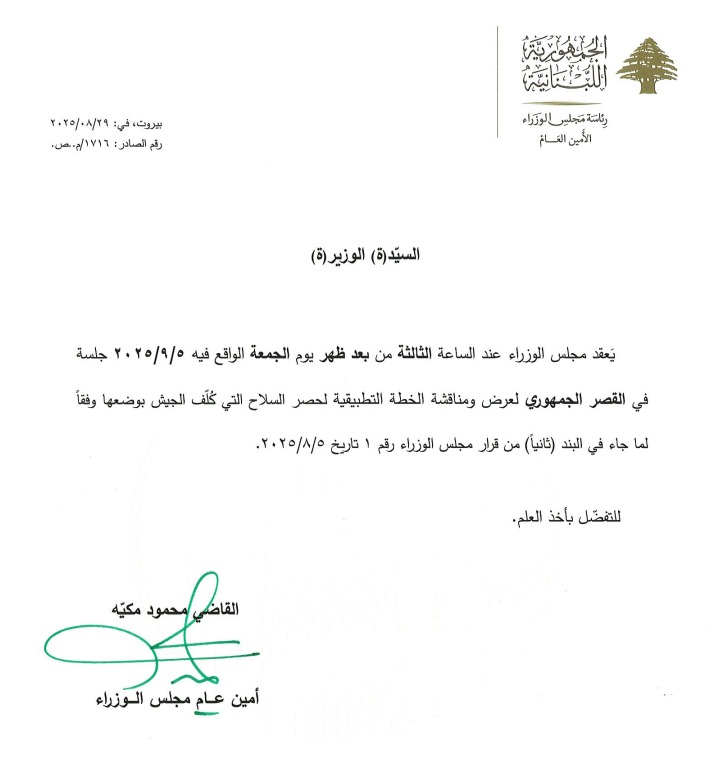 الجمهورية اللبنانية
رئاسة مجلس الوزراء
الأمين العام

بيروت، في: ٢٠٢٥/٠٨/٢٩
رقم الصادر: ١٧١٦/م.ص.

السيّد(ة) الوزير(ة)

يَعقد مجلس الوزراء عند الساعة الثالثة من بعد ظهر يوم الجمعة الواقع فيه ٢٠٢٥/٩/٥ جلسة في القصر الجمهوري لعرض ومناقشة الخطة التطبيقية لحصر السلاح التي كُلّف الجيش بوضعها وفقاً لما جاء في البند (ثانياً) من قرار مجلس الوزراء رقم ١ تاريخ ٢٠٢٥/٨/٥.

للتفضّل بأخذ العلم.

القاضي محمود مكيّه
أمين عـام مجلس الـوزراء